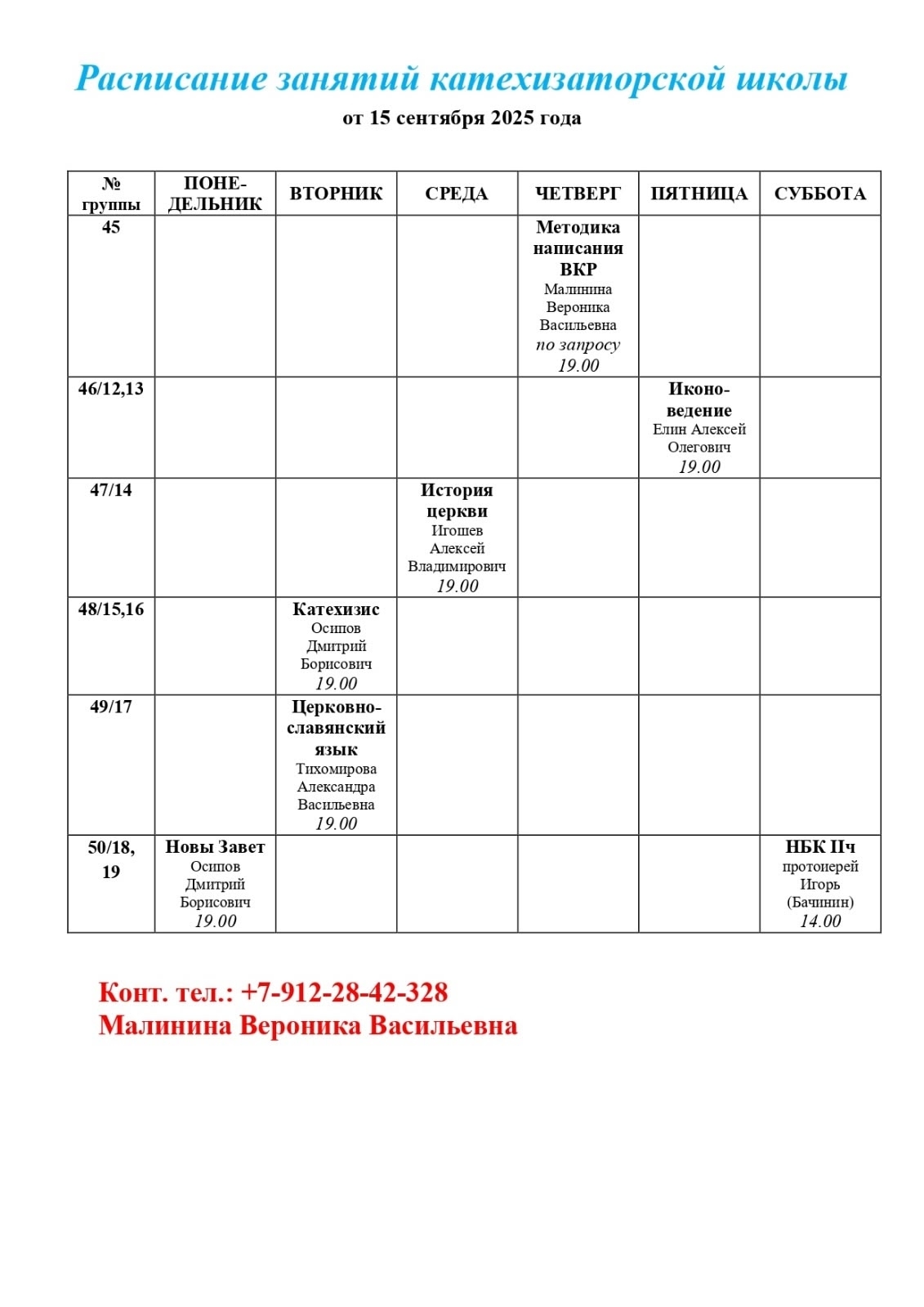 Расписание занятий катехизаторской школы
от 15 сентября 2025 года

| № группы | ПОНЕДЕЛЬНИК | ВТОРНИК | СРЕДА | ЧЕТВЕРГ | ПЯТНИЦА | СУББОТА |
|---|---|---|---|---|---|---|
| 45 | | | | Методика написания ВКР Малинина Вероника Васильевна по запросу 19.00 | | |
| 46/12,13 | | | | | Иконоведение Елин Алексей Олегович 19.00 | |
| 47/14 | | | История церкви Игошев Алексей Владимирович 19.00 | | | |
| 48/15,16 | | Катехизис Осипов Дмитрий Борисович 19.00 | | | | |
| 49/17 | | Церковно-славянский язык Тихомирова Александра Васильевна 19.00 | | | | |
| 50/18, 19 | Новы Завет Осипов Дмитрий Борисович 19.00 | | | | | НБК IIч протоиерей Игорь (Бачинин) 14.00 |

Конт. тел.: +7-912-28-42-328
Малинина Вероника Васильевна